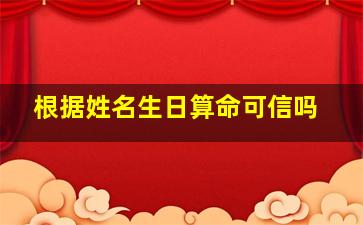 根据姓名生日算命可信吗